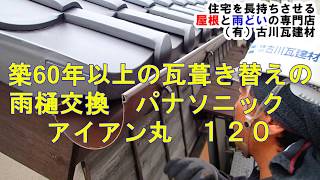 住宅を長持ちさせる
屋根と雨どいの専門店
（有）古川瓦建材

古川瓦建材

築60年以上の瓦葺き替えの
雨樋交換　パナソニック
アイアン丸　１２０